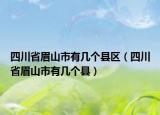 四川省眉山市有几个县区（四川省眉山市有几个县）